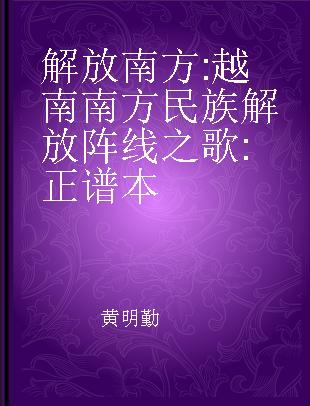 解放南方:越南南方民族解放阵线之歌:正谱本

黄明勤